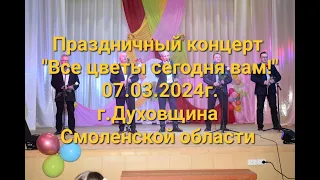 Праздничный концерт
"Все цветы сегодня вам!"
07.03.2024г.
г.Духовщина
Смоленской области